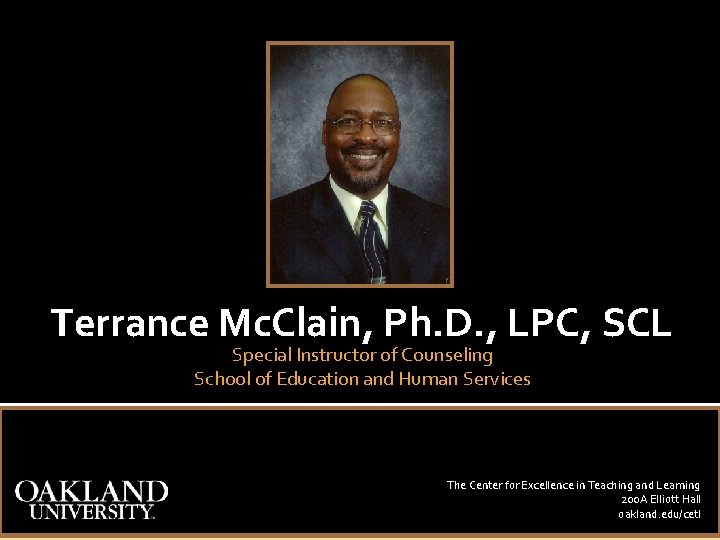 Terrance McClain, Ph.D., LPC, SCL

Special Instructor of Counseling
School of Education and Human Services

OAKLAND UNIVERSITY.

The Center for Excellence in Teaching and Learning
200A Elliott Hall
oakland.edu/cetl